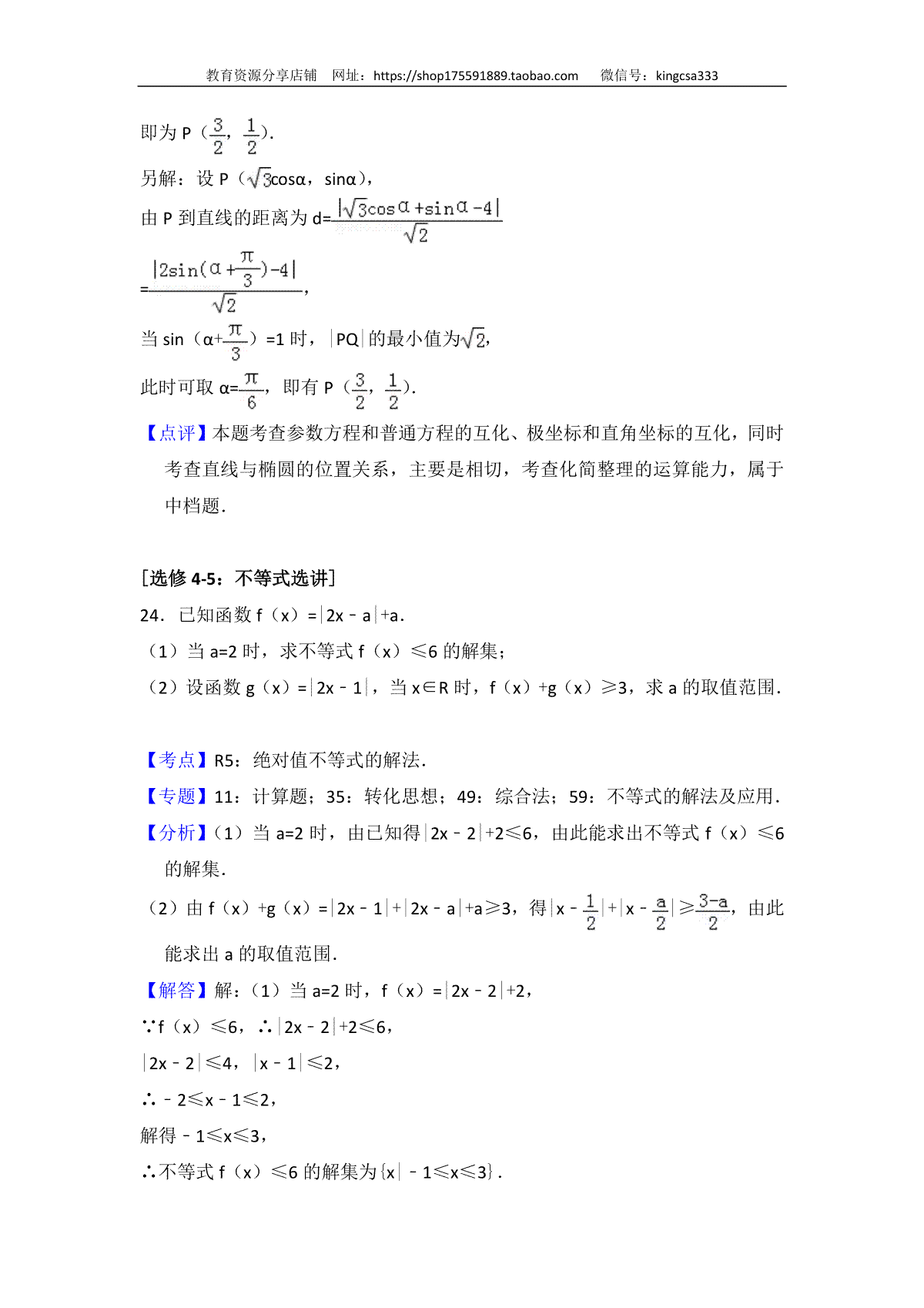 教育资源分享店铺　网址：https://shop175591889.taobao.com　　微信号：kingcsa333

即为 P（$\frac{3}{2}$，$\frac{1}{2}$）.

另解：设 P（$\sqrt{3}$cosα，sinα），

由 P 到直线的距离为 d=$\frac{|\sqrt{3}\cos\alpha+\sin\alpha-4|}{\sqrt{2}}$

=$\frac{|2\sin(\alpha+\frac{\pi}{3})-4|}{\sqrt{2}}$，

当 sin（α+$\frac{\pi}{3}$）=1 时，|PQ|的最小值为$\sqrt{2}$，

此时可取 α=$\frac{\pi}{6}$，即有 P（$\frac{3}{2}$，$\frac{1}{2}$）.

【点评】本题考查参数方程和普通方程的互化、极坐标和直角坐标的互化，同时考查直线与椭圆的位置关系，主要是相切，考查化简整理的运算能力，属于中档题.

[选修 4-5：不等式选讲]

24．已知函数 f（x）=|2x﹣a|+a.

（1）当 a=2 时，求不等式 f（x）≤6 的解集；

（2）设函数 g（x）=|2x﹣1|，当 x∈R 时，f（x）+g（x）≥3，求 a 的取值范围.

【考点】R5：绝对值不等式的解法.

【专题】11：计算题；35：转化思想；49：综合法；59：不等式的解法及应用.

【分析】（1）当 a=2 时，由已知得|2x﹣2|+2≤6，由此能求出不等式 f（x）≤6 的解集.

（2）由 f（x）+g（x）=|2x﹣1|+|2x﹣a|+a≥3，得|x﹣$\frac{1}{2}$|+|x﹣$\frac{a}{2}$|≥$\frac{3-a}{2}$，由此能求出 a 的取值范围.

【解答】解：（1）当 a=2 时，f（x）=|2x﹣2|+2，

∵f（x）≤6，∴|2x﹣2|+2≤6，

|2x﹣2|≤4，|x﹣1|≤2，

∴﹣2≤x﹣1≤2，

解得﹣1≤x≤3，

∴不等式 f（x）≤6 的解集为{x|﹣1≤x≤3}.